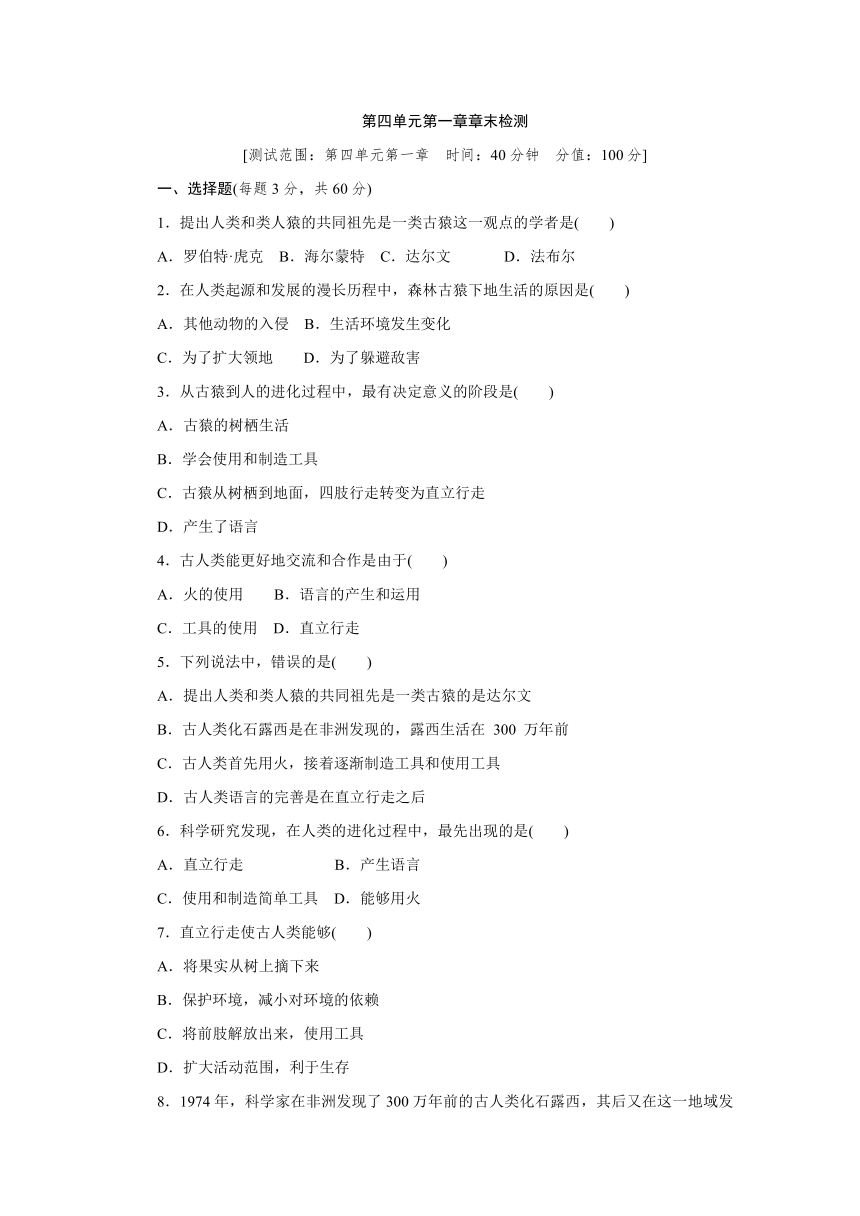 第四单元第一章章末检测

[测试范围：第四单元第一章　时间：40 分钟　分值：100 分]

一、选择题(每题 3 分，共 60 分)

1．提出人类和类人猿的共同祖先是一类古猿这一观点的学者是(　　)

A．罗伯特·虎克　B．海尔蒙特　C．达尔文　　D．法布尔

2．在人类起源和发展的漫长历程中，森林古猿下地生活的原因是(　　)

A．其他动物的入侵　B．生活环境发生变化

C．为了扩大领地　　D．为了躲避敌害

3．从古猿到人的进化过程中，最有决定意义的阶段是(　　)

A．古猿的树栖生活

B．学会使用和制造工具

C．古猿从树栖到地面，四肢行走转变为直立行走

D．产生了语言

4．古人类能更好地交流和合作是由于(　　)

A．火的使用　　B．语言的产生和运用

C．工具的使用　D．直立行走

5．下列说法中，错误的是(　　)

A．提出人类和类人猿的共同祖先是一类古猿的是达尔文

B．古人类化石露西是在非洲发现的，露西生活在 300 万年前

C．古人类首先用火，接着逐渐制造工具和使用工具

D．古人类语言的完善是在直立行走之后

6．科学研究发现，在人类的进化过程中，最先出现的是(　　)

A．直立行走　　　　　B．产生语言

C．使用和制造简单工具　D．能够用火

7．直立行走使古人类能够(　　)

A．将果实从树上摘下来

B．保护环境，减小对环境的依赖

C．将前肢解放出来，使用工具

D．扩大活动范围，利于生存

8．1974 年，科学家在非洲发现了 300 万年前的古人类化石露西，其后又在这一地域发